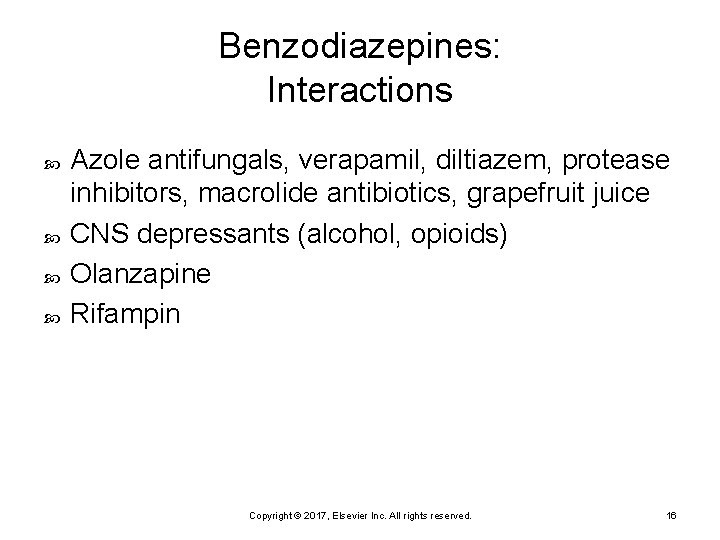 Benzodiazepines:
Interactions

Azole antifungals, verapamil, diltiazem, protease inhibitors, macrolide antibiotics, grapefruit juice

CNS depressants (alcohol, opioids)

Olanzapine

Rifampin

Copyright © 2017, Elsevier Inc. All rights reserved.

16